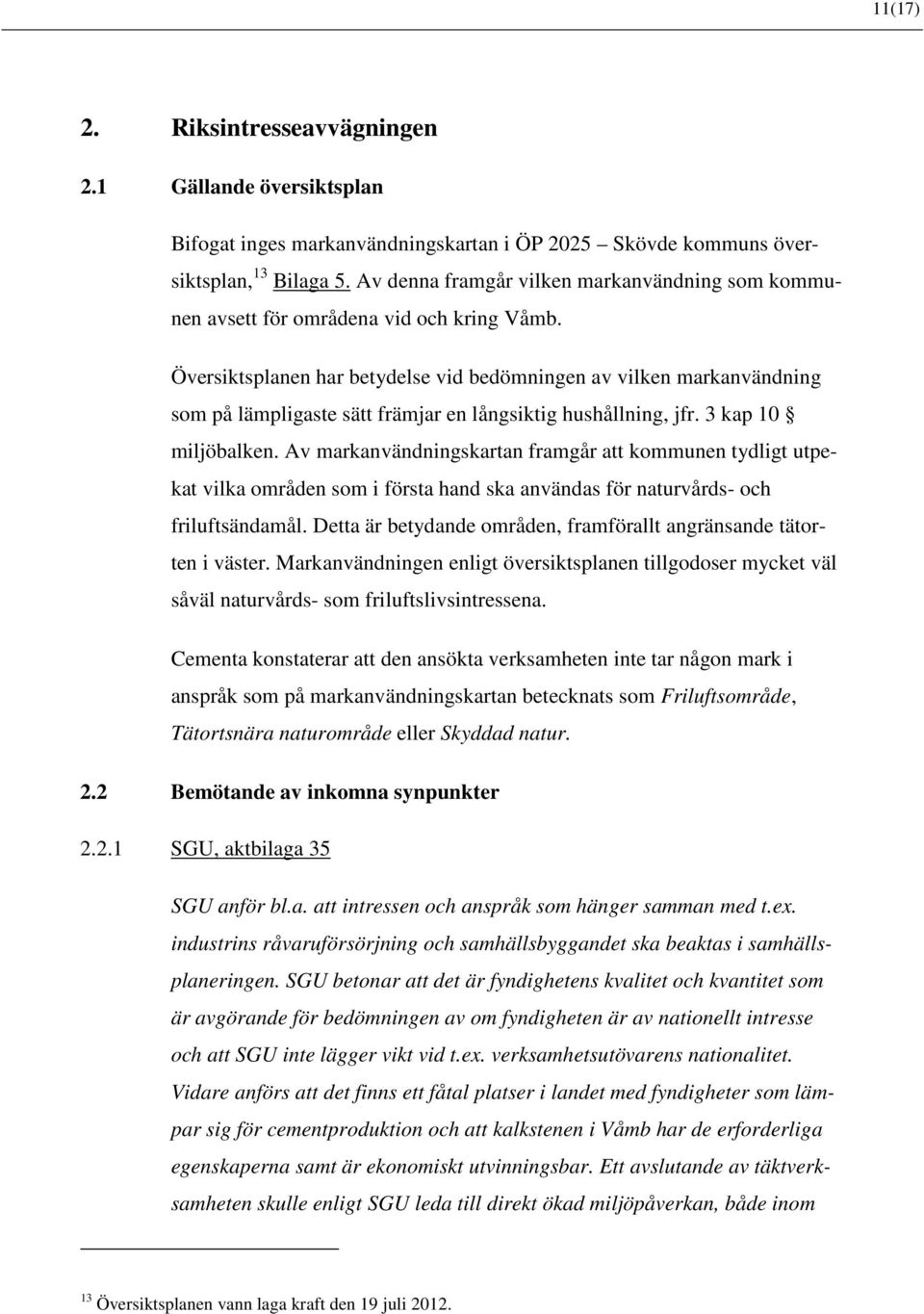 11(17)

2. Riksintresseavvägningen

2.1 Gällande översiktsplan

Bifogat inges markanvändningskartan i ÖP 2025 – Skövde kommuns översiktsplan,$^{13}$ Bilaga 5. Av denna framgår vilken markanvändning som kommunen avsett för områdena vid och kring Våmb.

Översiktsplanen har betydelse vid bedömningen av vilken markanvändning som på lämpligaste sätt främjar en långsiktig hushållning, jfr. 3 kap 10 § miljöbalken. Av markanvändningskartan framgår att kommunen tydligt utpekat vilka områden som i första hand ska användas för naturvårds- och friluftsändamål. Detta är betydande områden, framförallt angränsande tätorten i väster. Markanvändningen enligt översiktsplanen tillgodoser mycket väl såväl naturvårds- som friluftslivsintressena.

Cementa konstaterar att den ansökta verksamheten inte tar någon mark i anspråk som på markanvändningskartan betecknats som Friluftsområde, Tätortsnära naturområde eller Skyddad natur.

2.2 Bemötande av inkomna synpunkter

2.2.1 SGU, aktbilaga 35

SGU anför bl.a. att intressen och anspråk som hänger samman med t.ex. industrins råvaruförsörjning och samhällsbyggandet ska beaktas i samhällsplaneringen. SGU betonar att det är fyndighetens kvalitet och kvantitet som är avgörande för bedömningen av om fyndigheten är av nationellt intresse och att SGU inte lägger vikt vid t.ex. verksamhetsutövarens nationalitet. Vidare anförs att det finns ett fåtal platser i landet med fyndigheter som lämpar sig för cementproduktion och att kalkstenen i Våmb har de erforderliga egenskaperna samt är ekonomiskt utvinningsbar. Ett avslutande av täktverksamheten skulle enligt SGU leda till direkt ökad miljöpåverkan, både inom

$^{13}$ Översiktsplanen vann laga kraft den 19 juli 2012.